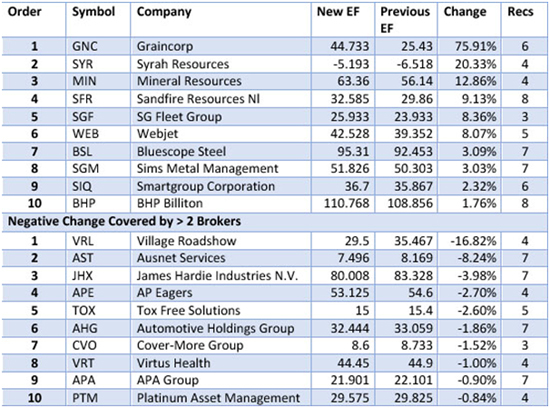 | Order | Symbol | Company | New EF | Previous EF | Change | Recs |
|---|---|---|---|---|---|---|
| 1 | GNC | Graincorp | 44.733 | 25.43 | 75.91% | 6 |
| 2 | SYR | Syrah Resources | -5.193 | -6.518 | 20.33% | 4 |
| 3 | MIN | Mineral Resources | 63.36 | 56.14 | 12.86% | 4 |
| 4 | SFR | Sandfire Resources Nl | 32.585 | 29.86 | 9.13% | 8 |
| 5 | SGF | SG Fleet Group | 25.933 | 23.933 | 8.36% | 3 |
| 6 | WEB | Webjet | 42.528 | 39.352 | 8.07% | 5 |
| 7 | BSL | Bluescope Steel | 95.31 | 92.453 | 3.09% | 7 |
| 8 | SGM | Sims Metal Management | 51.826 | 50.303 | 3.03% | 7 |
| 9 | SIQ | Smartgroup Corporation | 36.7 | 35.867 | 2.32% | 6 |
| 10 | BHP | BHP Billiton | 110.768 | 108.856 | 1.76% | 8 |
| Negative Change Covered by > 2 Brokers | | | | | | |
| 1 | VRL | Village Roadshow | 29.5 | 35.467 | -16.82% | 4 |
| 2 | AST | Ausnet Services | 7.496 | 8.169 | -8.24% | 7 |
| 3 | JHX | James Hardie Industries N.V. | 80.008 | 83.328 | -3.98% | 7 |
| 4 | APE | AP Eagers | 53.125 | 54.6 | -2.70% | 4 |
| 5 | TOX | Tox Free Solutions | 15 | 15.4 | -2.60% | 5 |
| 6 | AHG | Automotive Holdings Group | 32.444 | 33.059 | -1.86% | 7 |
| 7 | CVO | Cover-More Group | 8.6 | 8.733 | -1.52% | 3 |
| 8 | VRT | Virtus Health | 44.45 | 44.9 | -1.00% | 4 |
| 9 | APA | APA Group | 21.901 | 22.101 | -0.90% | 7 |
| 10 | PTM | Platinum Asset Management | 29.575 | 29.825 | -0.84% | 4 |